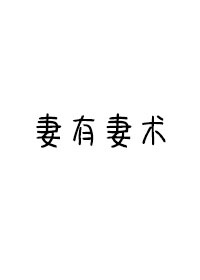 妻有妻术